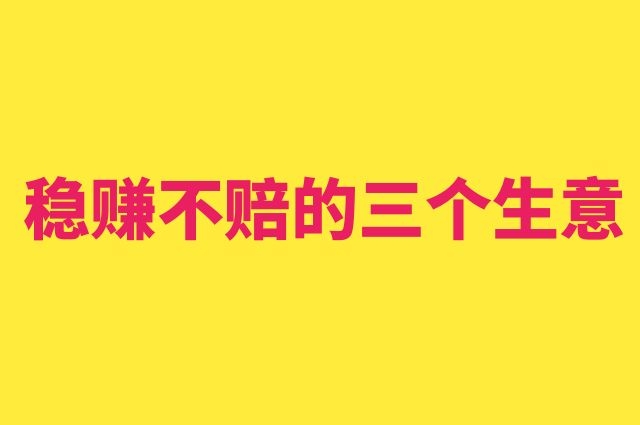 稳赚不赔的三个生意